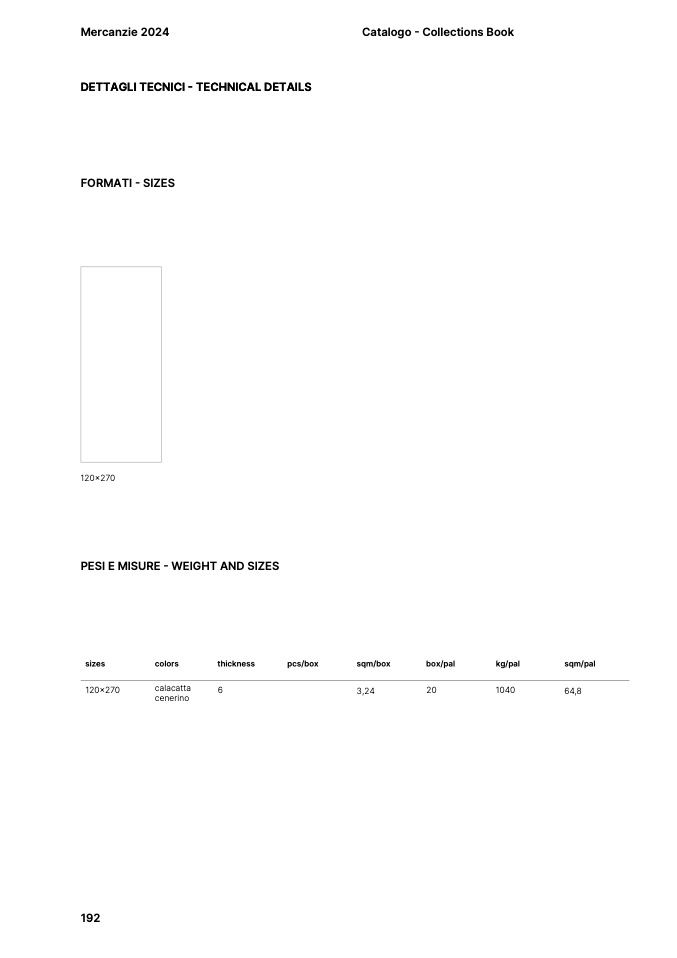 Mercanzie 2024

Catalogo - Collections Book

DETTAGLI TECNICI - TECHNICAL DETAILS

FORMATI - SIZES

120×270

PESI E MISURE - WEIGHT AND SIZES

| sizes | colors | thickness | pcs/box | sqm/box | box/pal | kg/pal | sqm/pal |
|---|---|---|---|---|---|---|---|
| 120×270 | calacatta cenerino | 6 | | 3,24 | 20 | 1040 | 64,8 |

192